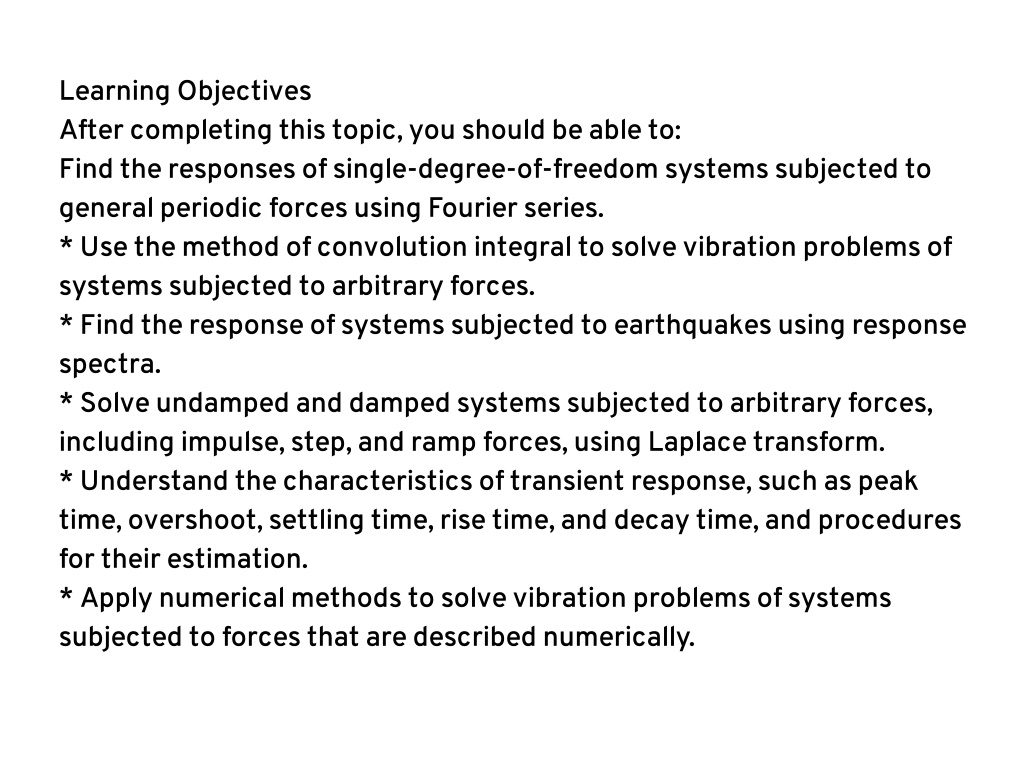 Learning Objectives
After completing this topic, you should be able to:
Find the responses of single-degree-of-freedom systems subjected to general periodic forces using Fourier series.
* Use the method of convolution integral to solve vibration problems of systems subjected to arbitrary forces.
* Find the response of systems subjected to earthquakes using response spectra.
* Solve undamped and damped systems subjected to arbitrary forces, including impulse, step, and ramp forces, using Laplace transform.
* Understand the characteristics of transient response, such as peak time, overshoot, settling time, rise time, and decay time, and procedures for their estimation.
* Apply numerical methods to solve vibration problems of systems subjected to forces that are described numerically.